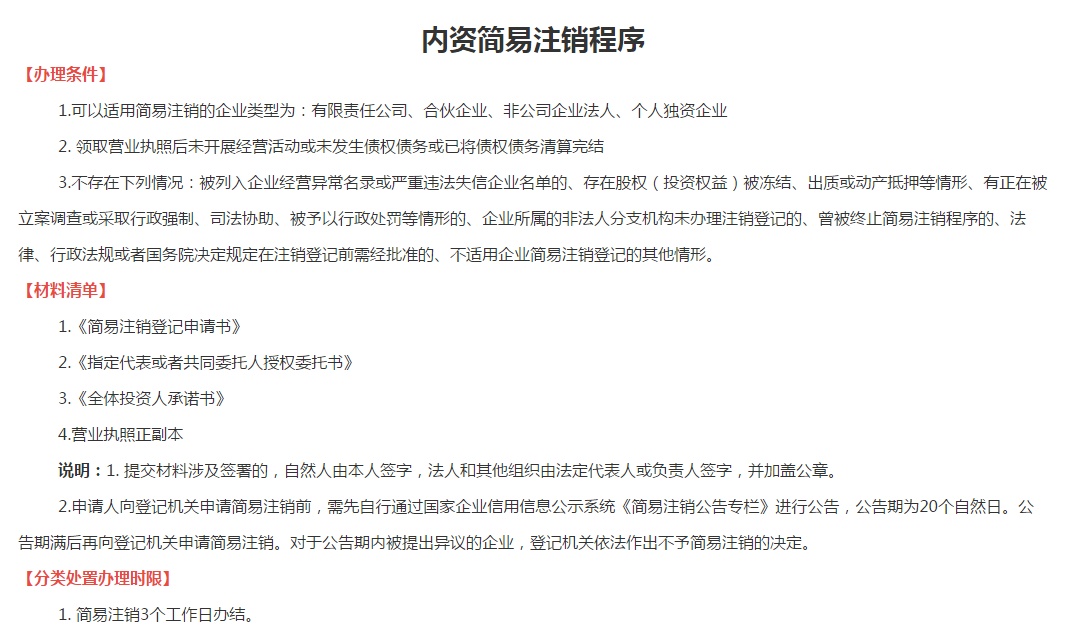 内资简易注销程序

【办理条件】

1.可以适用简易注销的企业类型为：有限责任公司、合伙企业、非公司企业法人、个人独资企业

2. 领取营业执照后未开展经营活动或未发生债权债务或已将债权债务清算完结

3.不存在下列情况：被列入企业经营异常名录或严重违法失信企业名单的、存在股权（投资权益）被冻结、出质或动产抵押等情形、有正在被立案调查或采取行政强制、司法协助、被予以行政处罚等情形的、企业所属的非法人分支机构未办理注销登记的、曾被终止简易注销程序的、法律、行政法规或者国务院决定规定在注销登记前需经批准的、不适用企业简易注销登记的其他情形。

【材料清单】

1.《简易注销登记申请书》

2.《指定代表或者共同委托人授权委托书》

3.《全体投资人承诺书》

4.营业执照正副本

说明：1. 提交材料涉及签署的，自然人由本人签字，法人和其他组织由法定代表人或负责人签字，并加盖公章。

2.申请人向登记机关申请简易注销前，需先自行通过国家企业信用信息公示系统《简易注销公告专栏》进行公告，公告期为20个自然日。公告期满后再向登记机关申请简易注销。对于公告期内被提出异议的企业，登记机关依法作出不予简易注销的决定。

【分类处置办理时限】

1. 简易注销3个工作日办结。